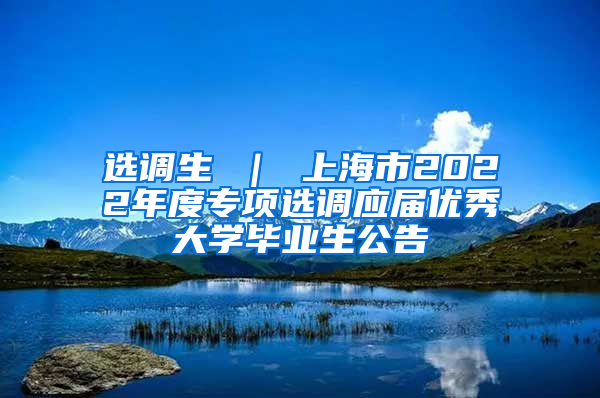 选调生 ｜ 上海市2022年度专项选调应届优秀大学毕业生公告